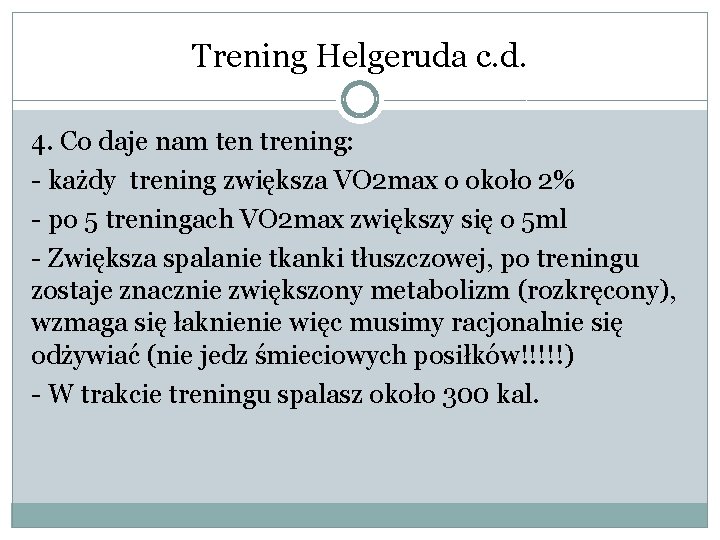 Trening Helgeruda c.d.

4. Co daje nam ten trening:

- każdy trening zwiększa VO2max o około 2%

- po 5 treningach VO2max zwiększy się o 5ml

- Zwiększa spalanie tkanki tłuszczowej, po treningu zostaje znacznie zwiększony metabolizm (rozkręcony), wzmaga się łaknienie więc musimy racjonalnie się odżywiać (nie jedz śmieciowych posiłków!!!!!)

- W trakcie treningu spalasz około 300 kal.